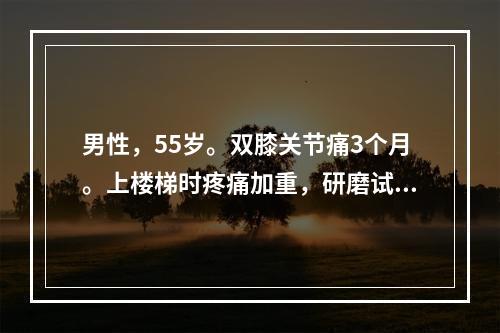 男性，55岁。双膝关节痛3个月。上楼梯时疼痛加重，研磨试...